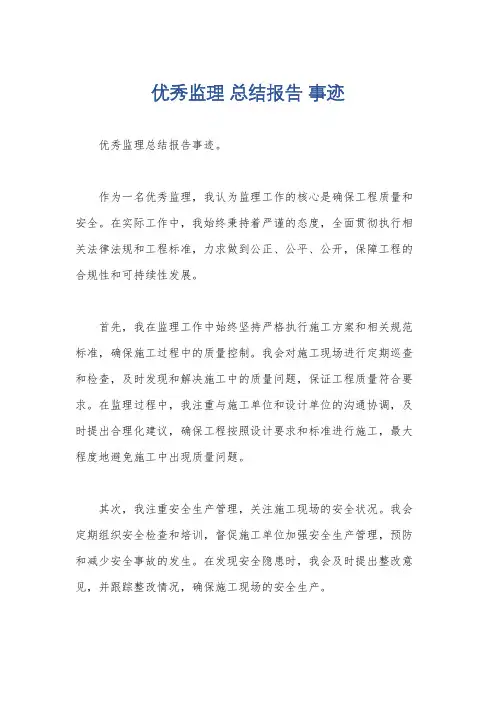 优秀监理 总结报告 事迹

优秀监理总结报告事迹。

作为一名优秀监理，我认为监理工作的核心是确保工程质量和安全。在实际工作中，我始终秉持着严谨的态度，全面贯彻执行相关法律法规和工程标准，力求做到公正、公平、公开，保障工程的合规性和可持续性发展。

首先，我在监理工作中始终坚持严格执行施工方案和相关规范标准，确保施工过程中的质量控制。我会对施工现场进行定期巡查和检查，及时发现和解决施工中的质量问题，保证工程质量符合要求。在监理过程中，我注重与施工单位和设计单位的沟通协调，及时提出合理化建议，确保工程按照设计要求和标准进行施工，最大程度地避免施工中出现质量问题。

其次，我注重安全生产管理，关注施工现场的安全状况。我会定期组织安全检查和培训，督促施工单位加强安全生产管理，预防和减少安全事故的发生。在发现安全隐患时，我会及时提出整改意见，并跟踪整改情况，确保施工现场的安全生产。